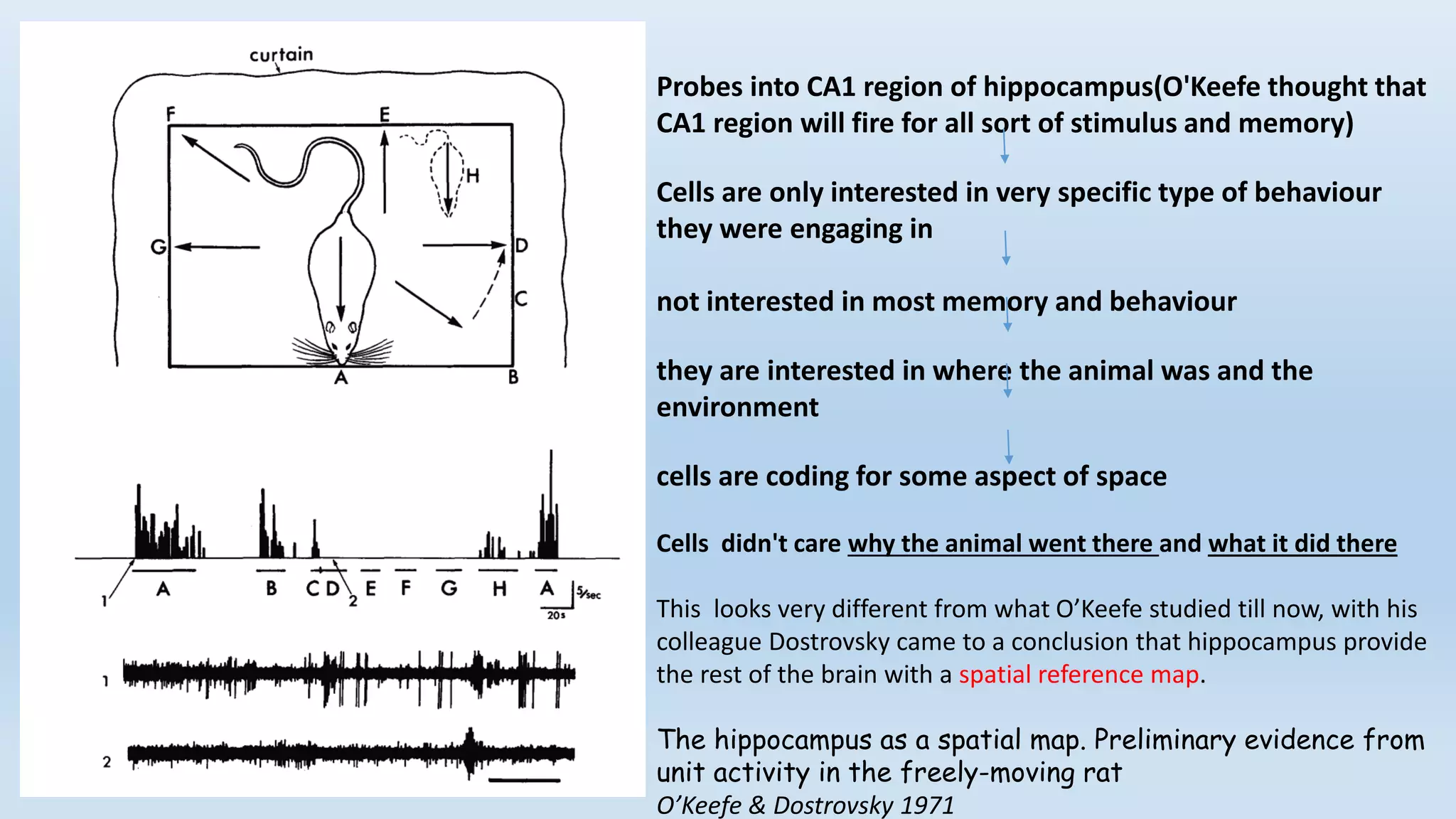 curtain

F

E

H

G

D

C

A

B

1

A

B

C D

2

E

F

G

H

A

5/sec

20s

1

2

Probes into CA1 region of hippocampus(O'Keefe thought that CA1 region will fire for all sort of stimulus and memory)

Cells are only interested in very specific type of behaviour they were engaging in

not interested in most memory and behaviour

they are interested in where the animal was and the environment

cells are coding for some aspect of space

Cells didn't care why the animal went there and what it did there

This looks very different from what O'Keefe studied till now, with his colleague Dostrovsky came to a conclusion that hippocampus provide the rest of the brain with a spatial reference map.

The hippocampus as a spatial map. Preliminary evidence from unit activity in the freely-moving rat
O'Keefe & Dostrovsky 1971